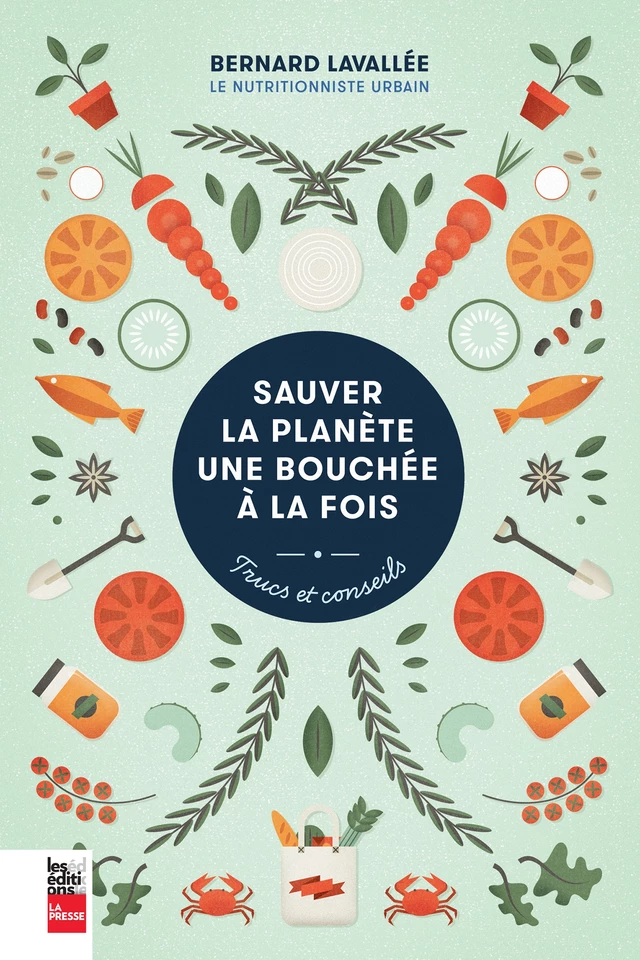 BERNARD LAVALLÉE
LE NUTRITIONNISTE URBAIN

SAUVER LA PLANÈTE UNE BOUCHÉE À LA FOIS

Trucs et conseils

les éditions
LA PRESSE